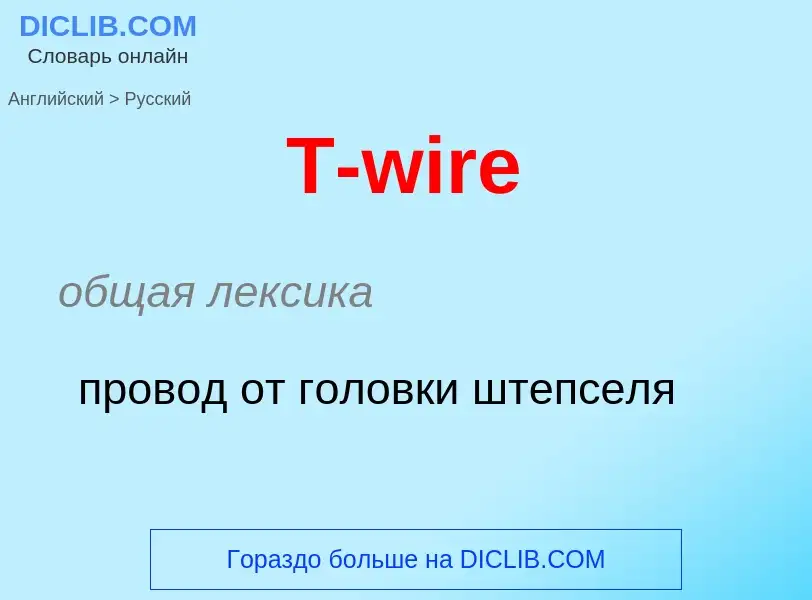 DICLIB.COM
Словарь онлайн

Английский > Русский

T-wire

общая лексика

провод от головки штепселя

Гораздо больше на DICLIB.COM